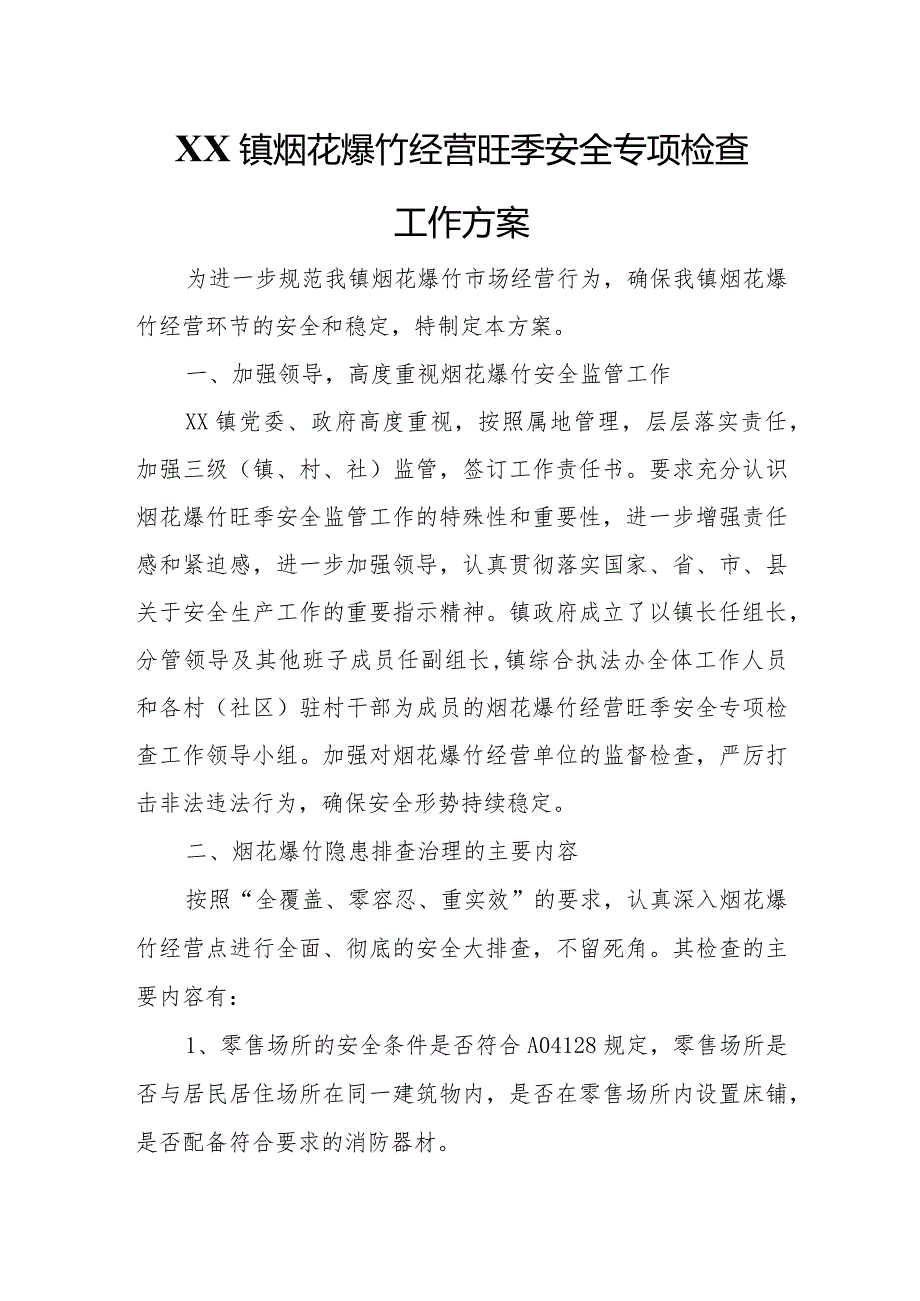 XX镇烟花爆竹经营旺季安全专项检查工作方案

为进一步规范我镇烟花爆竹市场经营行为，确保我镇烟花爆竹经营环节的安全和稳定，特制定本方案。

一、加强领导，高度重视烟花爆竹安全监管工作

XX镇党委、政府高度重视，按照属地管理，层层落实责任，加强三级（镇、村、社）监管，签订工作责任书。要求充分认识烟花爆竹旺季安全监管工作的特殊性和重要性，进一步增强责任感和紧迫感，进一步加强领导，认真贯彻落实国家、省、市、县关于安全生产工作的重要指示精神。镇政府成立了以镇长任组长，分管领导及其他班子成员任副组长，镇综合执法办全体工作人员和各村（社区）驻村干部为成员的烟花爆竹经营旺季安全专项检查工作领导小组。加强对烟花爆竹经营单位的监督检查，严厉打击非法违法行为，确保安全形势持续稳定。

二、烟花爆竹隐患排查治理的主要内容

按照“全覆盖、零容忍、重实效”的要求，认真深入烟花爆竹经营点进行全面、彻底的安全大排查，不留死角。其检查的主要内容有：

1、零售场所的安全条件是否符合A04128规定，零售场所是否与居民居住场所在同一建筑物内，是否在零售场所内设置床铺，是否配备符合要求的消防器材。